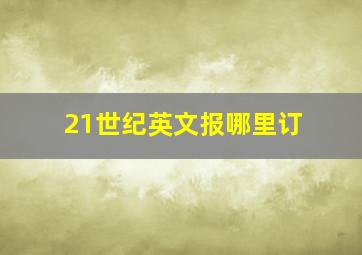 21世纪英文报哪里订